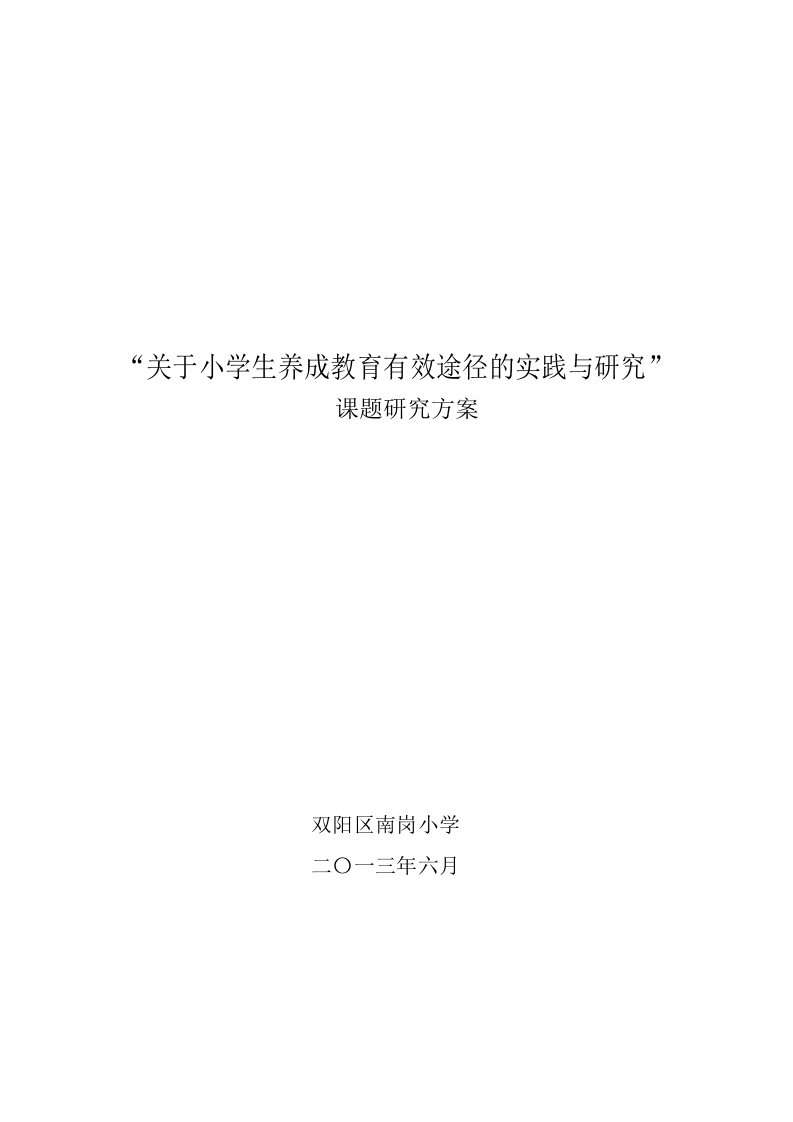 “关于小学生养成教育有效途径的实践与研究”
课题研究方案

双阳区南岗小学
二〇一三年六月